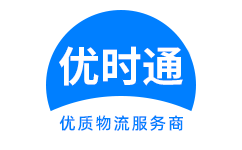 优时通

优质物流服务商